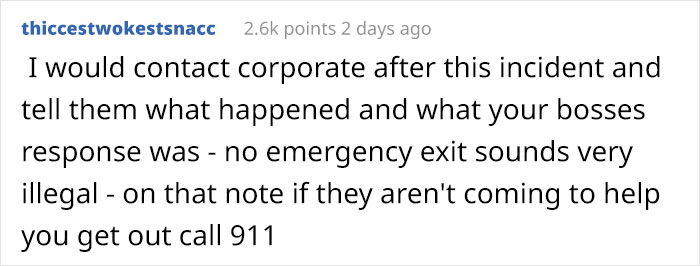 thiccestwokestsnacc 2.6k points 2 days ago

I would contact corporate after this incident and tell them what happened and what your bosses response was - no emergency exit sounds very illegal - on that note if they aren't coming to help you get out call 911